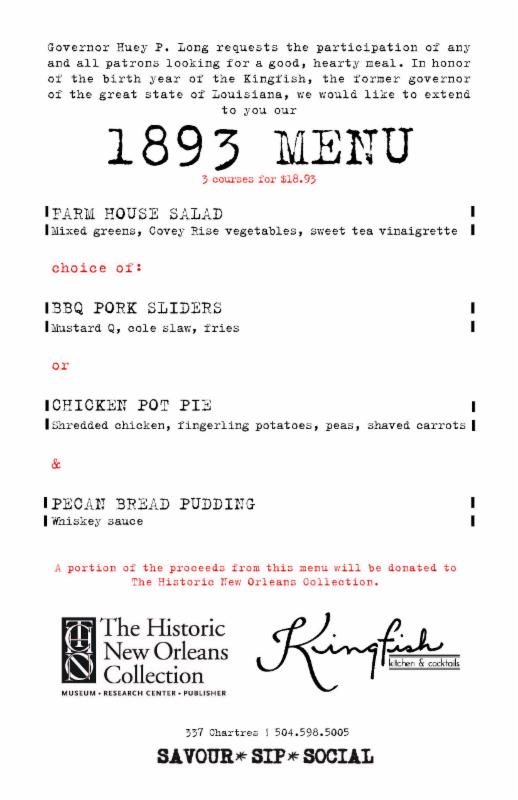 Governor Huey P. Long requests the participation of any and all patrons looking for a good, hearty meal. In honor of the birth year of the Kingfish, the former governor of the great state of Louisiana, we would like to extend to you our

1893 MENU

3 courses for $18.93

FARM HOUSE SALAD
Mixed greens, Covey Rise vegetables, sweet tea vinaigrette

choice of:

BBQ PORK SLIDERS
Mustard Q, cole slaw, fries

or

CHICKEN POT PIE
Shredded chicken, fingerling potatoes, peas, shaved carrots

&

PECAN BREAD PUDDING
Whiskey sauce

A portion of the proceeds from this menu will be donated to The Historic New Orleans Collection.

THNOC The Historic New Orleans Collection
MUSEUM • RESEARCH CENTER • PUBLISHER

Kingfish kitchen & cocktails

337 Chartres | 504.598.5005

SAVOUR * SIP * SOCIAL